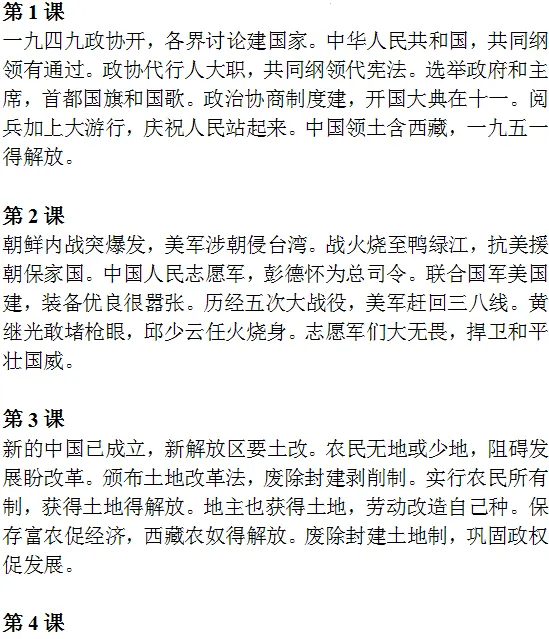 第1课
一九四九政协开，各界讨论建国家。中华人民共和国，共同纲领有通过。政协代行人大职，共同纲领代宪法。选举政府和主席，首都国旗和国歌。政治协商制度建，开国大典在十一。阅兵加上大游行，庆祝人民站起来。中国领土含西藏，一九五一得解放。

第2课
朝鲜内战突爆发，美军涉朝侵台湾。战火烧至鸭绿江，抗美援朝保家国。中国人民志愿军，彭德怀为总司令。联合国军美国建，装备优良很嚣张。历经五次大战役，美军赶回三八线。黄继光敢堵枪眼，邱少云任火烧身。志愿军们大无畏，捍卫和平壮国威。

第3课
新的中国已成立，新解放区要土改。农民无地或少地，阻碍发展盼改革。颁布土地改革法，废除封建剥削制。实行农民所有制，获得土地得解放。地主也获得土地，劳动改造自己种。保存富农促经济，西藏农奴得解放。废除封建土地制，巩固政权促发展。

第4课